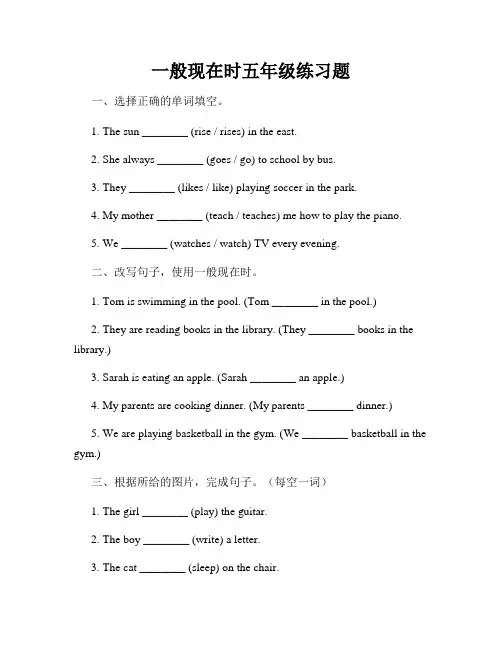 一般现在时五年级练习题

一、选择正确的单词填空。

1. The sun ________ (rise / rises) in the east.

2. She always ________ (goes / go) to school by bus.

3. They ________ (likes / like) playing soccer in the park.

4. My mother ________ (teach / teaches) me how to play the piano.

5. We ________ (watches / watch) TV every evening.

二、改写句子，使用一般现在时。

1. Tom is swimming in the pool. (Tom ________ in the pool.)

2. They are reading books in the library. (They ________ books in the library.)

3. Sarah is eating an apple. (Sarah ________ an apple.)

4. My parents are cooking dinner. (My parents ________ dinner.)

5. We are playing basketball in the gym. (We ________ basketball in the gym.)

三、根据所给的图片，完成句子。（每空一词）

1. The girl ________ (play) the guitar.

2. The boy ________ (write) a letter.

3. The cat ________ (sleep) on the chair.